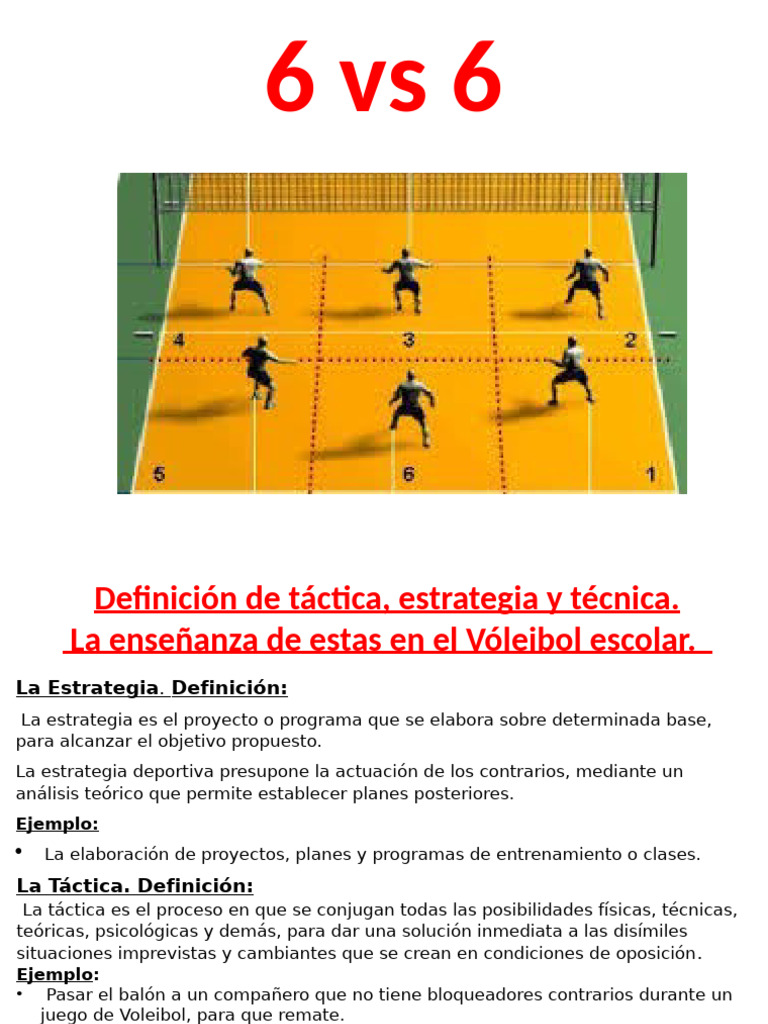 6 vs 6

4 3 2
5 6 1

Definición de táctica, estrategia y técnica.
La enseñanza de estas en el Vóleibol escolar.

La Estrategia. Definición:

La estrategia es el proyecto o programa que se elabora sobre determinada base, para alcanzar el objetivo propuesto.

La estrategia deportiva presupone la actuación de los contrarios, mediante un análisis teórico que permite establecer planes posteriores.

Ejemplo:

• La elaboración de proyectos, planes y programas de entrenamiento o clases.

La Táctica. Definición:

La táctica es el proceso en que se conjugan todas las posibilidades físicas, técnicas, teóricas, psicológicas y demás, para dar una solución inmediata a las disímiles situaciones imprevistas y cambiantes que se crean en condiciones de oposición.

Ejemplo:

• Pasar el balón a un compañero que no tiene bloqueadores contrarios durante un juego de Voleibol, para que remate.